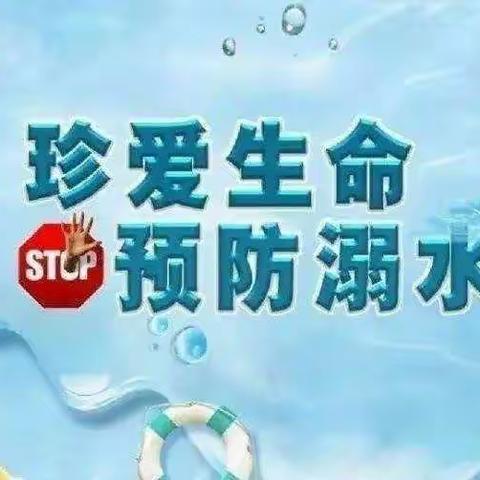 珍爱生命
STOP 预防溺水